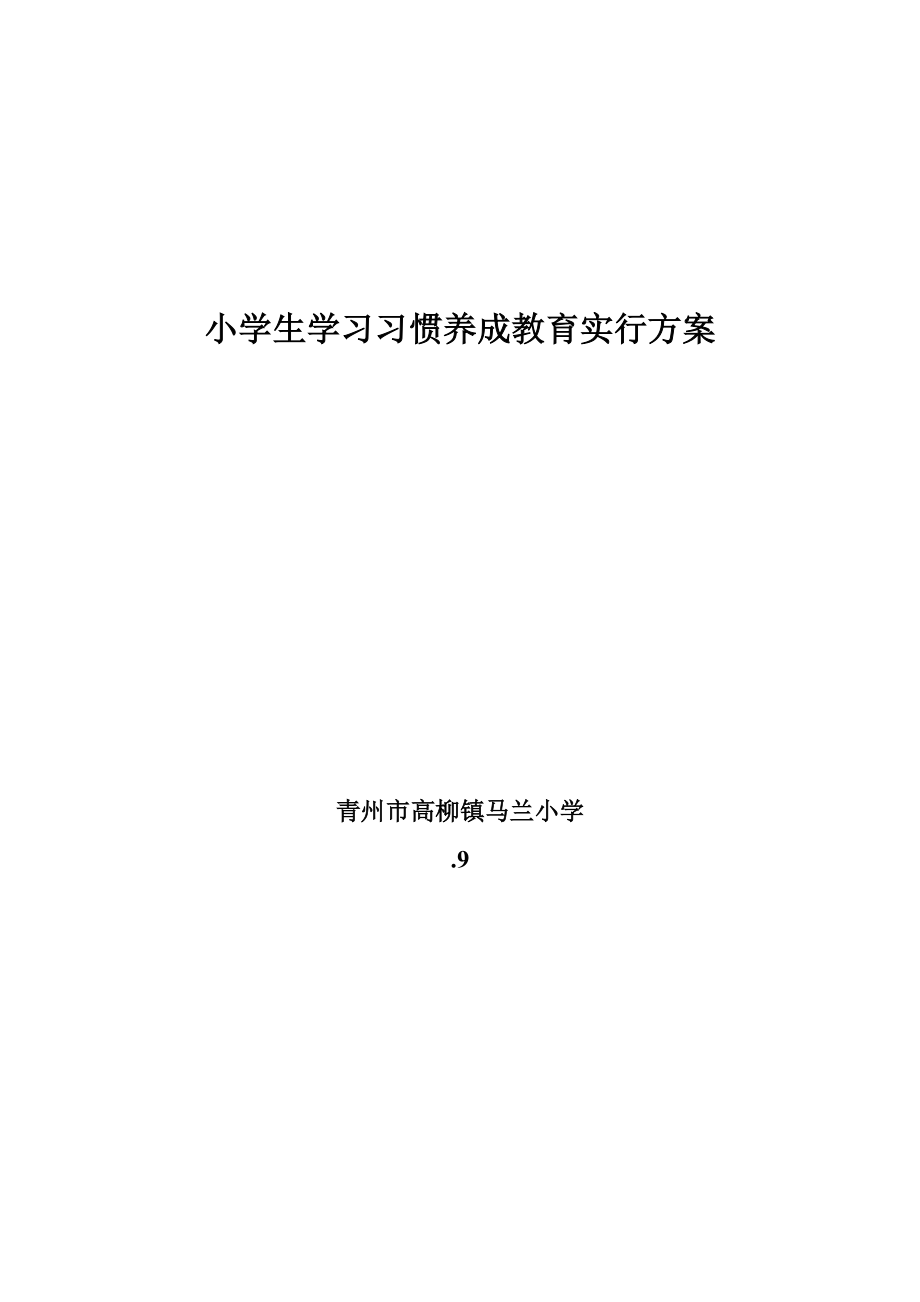 小学生学习习惯养成教育实行方案

青州市高柳镇马兰小学

.9